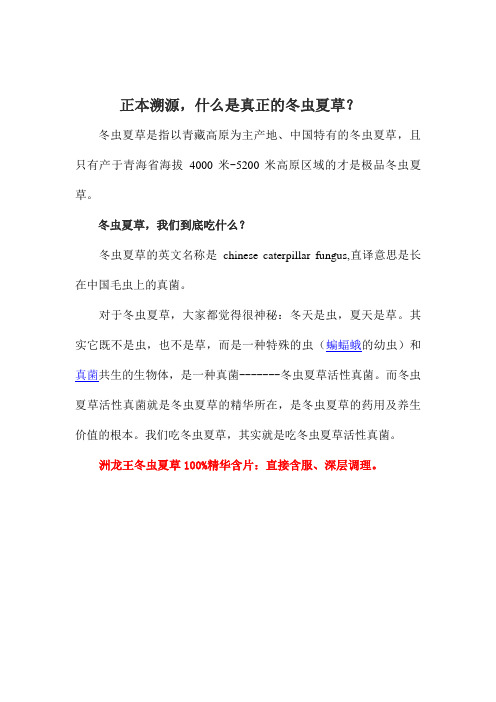 正本溯源，什么是真正的冬虫夏草？

冬虫夏草是指以青藏高原为主产地、中国特有的冬虫夏草，且只有产于青海省海拔 4000 米-5200 米高原区域的才是极品冬虫夏草。

冬虫夏草，我们到底吃什么？

冬虫夏草的英文名称是 chinese caterpillar fungus,直译意思是长在中国毛虫上的真菌。

对于冬虫夏草，大家都觉得很神秘：冬天是虫，夏天是草。其实它既不是虫，也不是草，而是一种特殊的虫（蝙蝠蛾的幼虫）和真菌共生的生物体，是一种真菌-------冬虫夏草活性真菌。而冬虫夏草活性真菌就是冬虫夏草的精华所在，是冬虫夏草的药用及养生价值的根本。我们吃冬虫夏草，其实就是吃冬虫夏草活性真菌。

洲龙王冬虫夏草 100%精华含片：直接含服、深层调理。